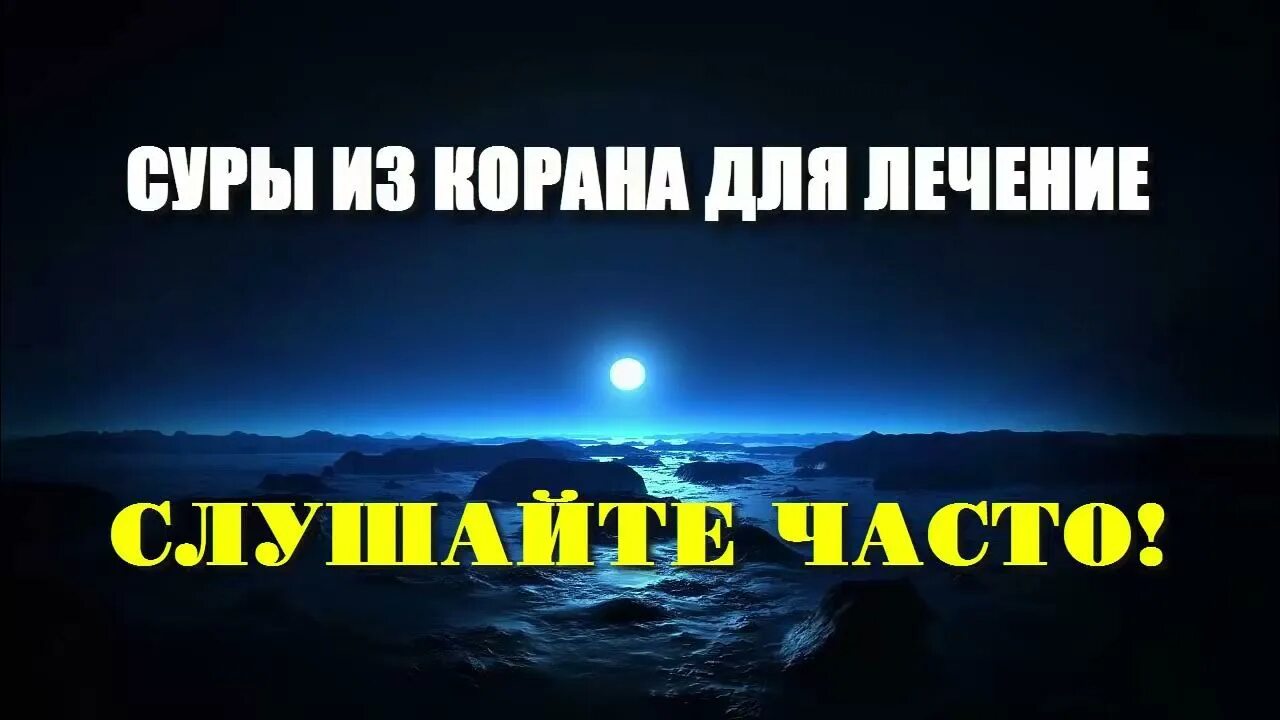 СУРЫ ИЗ КОРАНА ДЛЯ ЛЕЧЕНИЕ

СЛУШАЙТЕ ЧАСТО!